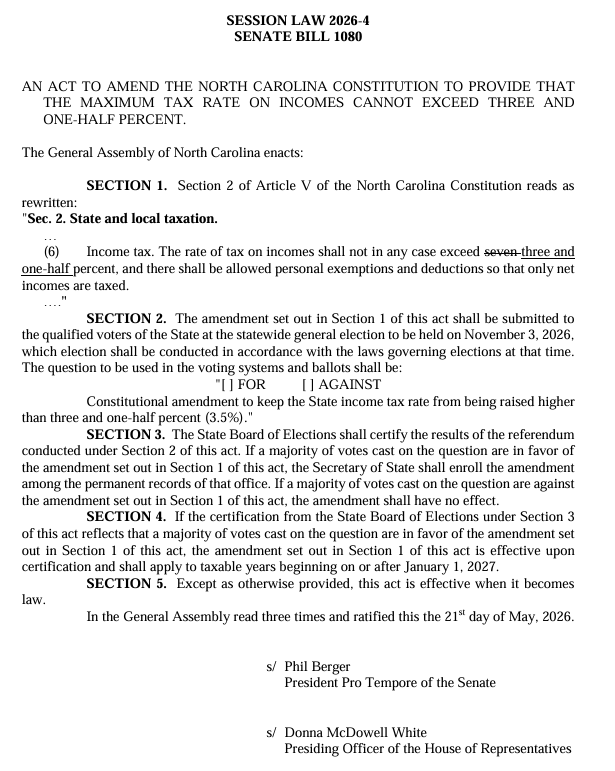 SESSION LAW 2026-4
SENATE BILL 1080

AN ACT TO AMEND THE NORTH CAROLINA CONSTITUTION TO PROVIDE THAT THE MAXIMUM TAX RATE ON INCOMES CANNOT EXCEED THREE AND ONE-HALF PERCENT.

The General Assembly of North Carolina enacts:

SECTION 1. Section 2 of Article V of the North Carolina Constitution reads as rewritten:
"Sec. 2. State and local taxation.
…
(6) Income tax. The rate of tax on incomes shall not in any case exceed seven three and one-half percent, and there shall be allowed personal exemptions and deductions so that only net incomes are taxed.
…."

SECTION 2. The amendment set out in Section 1 of this act shall be submitted to the qualified voters of the State at the statewide general election to be held on November 3, 2026, which election shall be conducted in accordance with the laws governing elections at that time. The question to be used in the voting systems and ballots shall be:
"[ ] FOR [ ] AGAINST
Constitutional amendment to keep the State income tax rate from being raised higher than three and one-half percent (3.5%)."

SECTION 3. The State Board of Elections shall certify the results of the referendum conducted under Section 2 of this act. If a majority of votes cast on the question are in favor of the amendment set out in Section 1 of this act, the Secretary of State shall enroll the amendment among the permanent records of that office. If a majority of votes cast on the question are against the amendment set out in Section 1 of this act, the amendment shall have no effect.

SECTION 4. If the certification from the State Board of Elections under Section 3 of this act reflects that a majority of votes cast on the question are in favor of the amendment set out in Section 1 of this act, the amendment set out in Section 1 of this act is effective upon certification and shall apply to taxable years beginning on or after January 1, 2027.

SECTION 5. Except as otherwise provided, this act is effective when it becomes law.

In the General Assembly read three times and ratified this the 21$^{st}$ day of May, 2026.

s/ Phil Berger
President Pro Tempore of the Senate

s/ Donna McDowell White
Presiding Officer of the House of Representatives